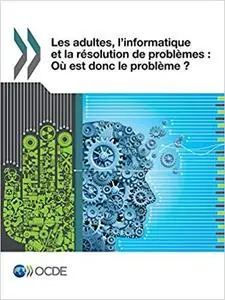 Les adultes, l'informatique et la résolution de problèmes : Où est donc le problème ?

OCDE